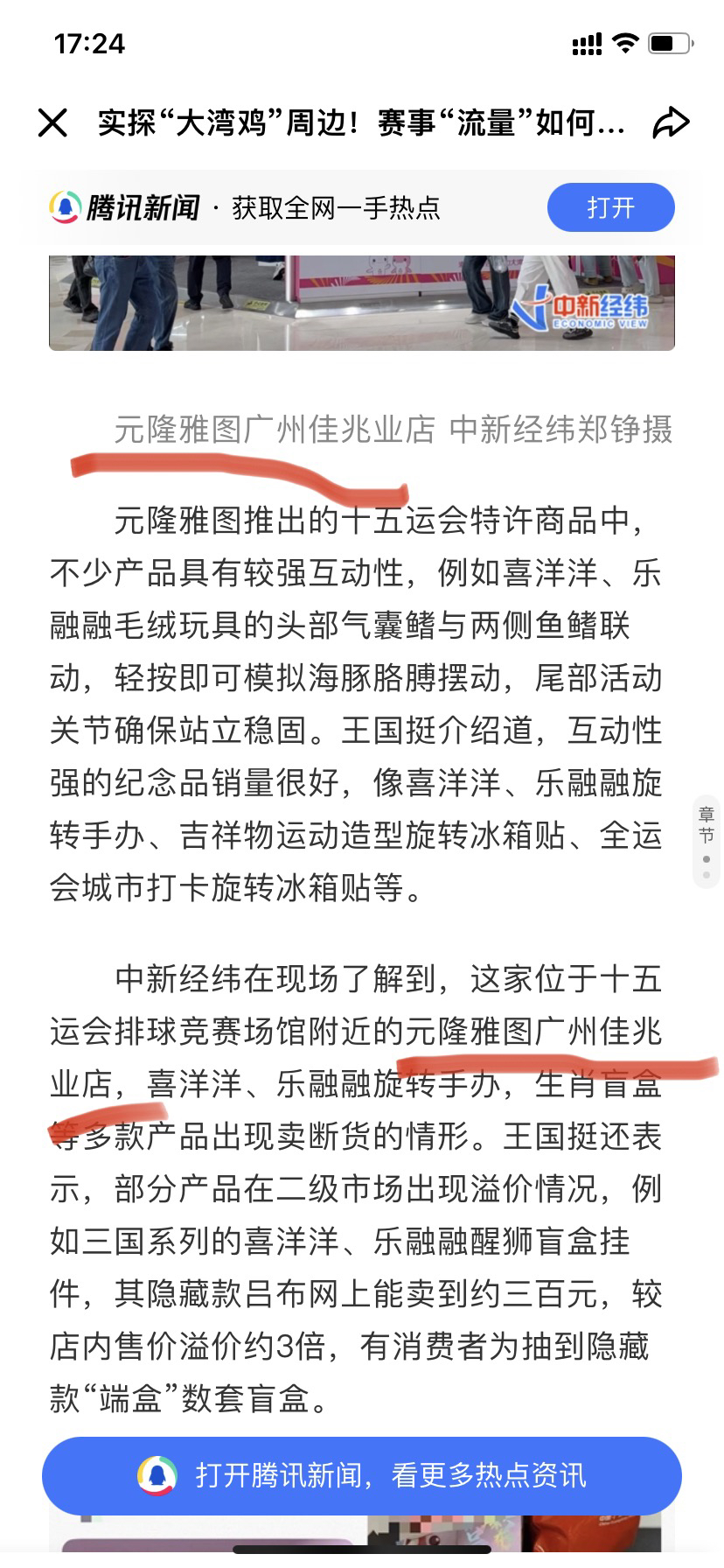 17:24

实探“大湾鸡”周边！赛事“流量”如何...

腾讯新闻 · 获取全网一手热点

打开

中新经纬 ECONOMIC VIEW

元隆雅图广州佳兆业店 中新经纬郑铮摄

元隆雅图推出的十五运会特许商品中，不少产品具有较强互动性，例如喜洋洋、乐融融毛绒玩具的头部气囊鳍与两侧鱼鳍联动，轻按即可模拟海豚胳膊摆动，尾部活动关节确保站立稳固。王国挺介绍道，互动性强的纪念品销量很好，像喜洋洋、乐融融旋转手办、吉祥物运动造型旋转冰箱贴、全运会城市打卡旋转冰箱贴等。

章节

中新经纬在现场了解到，这家位于十五运会排球竞赛场馆附近的元隆雅图广州佳兆业店，喜洋洋、乐融融旋转手办，生肖盲盒等多款产品出现卖断货的情形。王国挺还表示，部分产品在二级市场出现溢价情况，例如三国系列的喜洋洋、乐融融醒狮盲盒挂件，其隐藏款吕布网上能卖到约三百元，较店内售价溢价约3倍，有消费者为抽到隐藏款“端盒”数套盲盒。

打开腾讯新闻，看更多热点资讯